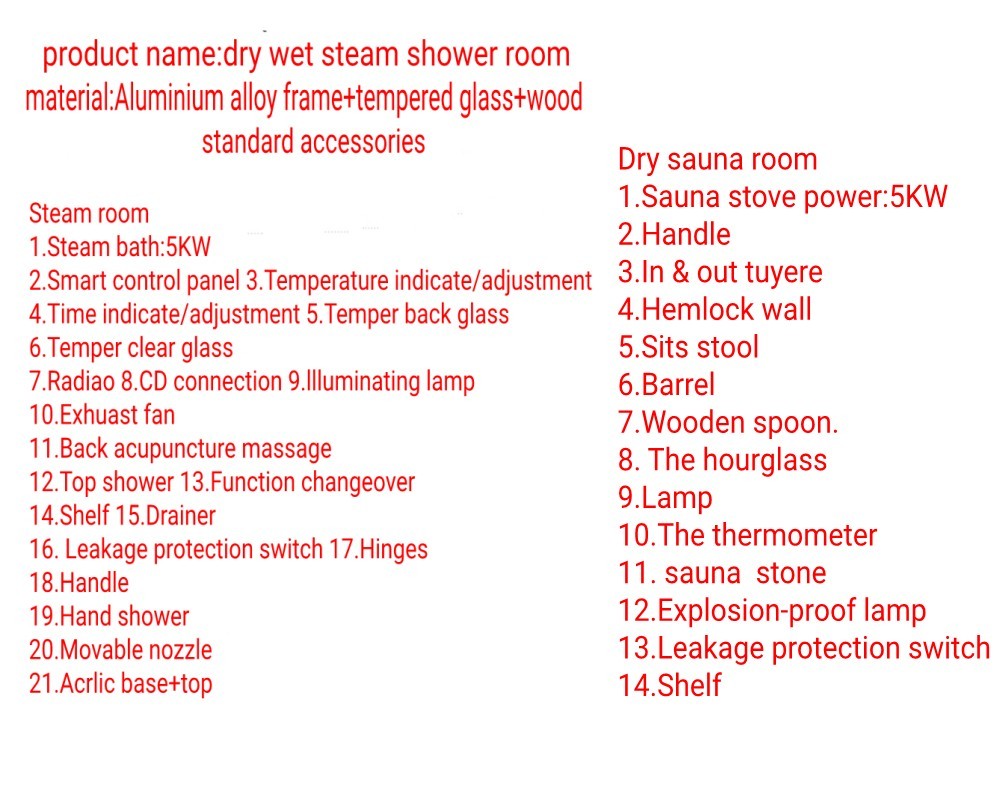 product name:dry wet steam shower room
material:Aluminium alloy frame+tempered glass+wood
standard accessories

Steam room
1.Steam bath:5KW
2.Smart control panel 3.Temperature indicate/adjustment
4.Time indicate/adjustment 5.Temper back glass
6.Temper clear glass
7.Radiao 8.CD connection 9.Illuminating lamp
10.Exhuast fan
11.Back acupuncture massage
12.Top shower 13.Function changeover
14.Shelf 15.Drainer
16. Leakage protection switch 17.Hinges
18.Handle
19.Hand shower
20.Movable nozzle
21.Acrlic base+top

Dry sauna room
1.Sauna stove power:5KW
2.Handle
3.In & out tuyere
4.Hemlock wall
5.Sits stool
6.Barrel
7.Wooden spoon.
8. The hourglass
9.Lamp
10.The thermometer
11. sauna stone
12.Explosion-proof lamp
13.Leakage protection switch
14.Shelf